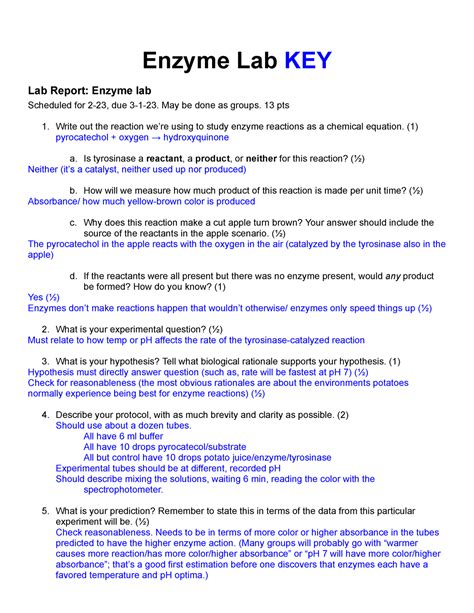 Enzyme Lab KEY

Lab Report: Enzyme lab

Scheduled for 2-23, due 3-1-23. May be done as groups. 13 pts

1. Write out the reaction we're using to study enzyme reactions as a chemical equation. (1)
pyrocatechol + oxygen → hydroxyquinone

a. Is tyrosinase a reactant, a product, or neither for this reaction? (½)
Neither (it's a catalyst, neither used up nor produced)

b. How will we measure how much product of this reaction is made per unit time? (½)
Absorbance/ how much yellow-brown color is produced

c. Why does this reaction make a cut apple turn brown? Your answer should include the source of the reactants in the apple scenario. (½)
The pyrocatechol in the apple reacts with the oxygen in the air (catalyzed by the tyrosinase also in the apple)

d. If the reactants were all present but there was no enzyme present, would any product be formed? How do you know? (1)
Yes (½)
Enzymes don't make reactions happen that wouldn't otherwise/ enzymes only speed things up (½)

2. What is your experimental question? (½)
Must relate to how temp or pH affects the rate of the tyrosinase-catalyzed reaction

3. What is your hypothesis? Tell what biological rationale supports your hypothesis. (1)
Hypothesis must directly answer question (such as, rate will be fastest at pH 7) (½)
Check for reasonableness (the most obvious rationales are about the environments potatoes normally experience being best for enzyme reactions) (½)

4. Describe your protocol, with as much brevity and clarity as possible. (2)
Should use about a dozen tubes.
All have 6 ml buffer
All have 10 drops pyrocatecol/substrate
All but control have 10 drops potato juice/enzyme/tyrosinase
Experimental tubes should be at different, recorded pH
Should describe mixing the solutions, waiting 6 min, reading the color with the spectrophotometer.

5. What is your prediction? Remember to state this in terms of the data from this particular experiment will be. (½)
Check reasonableness. Needs to be in terms of more color or higher absorbance in the tubes predicted to have the higher enzyme action. (Many groups will probably go with "warmer causes more reaction/has more color/higher absorbance" or "pH 7 will have more color/higher absorbance"; that's a good first estimation before one discovers that enzymes each have a favored temperature and pH optima.)